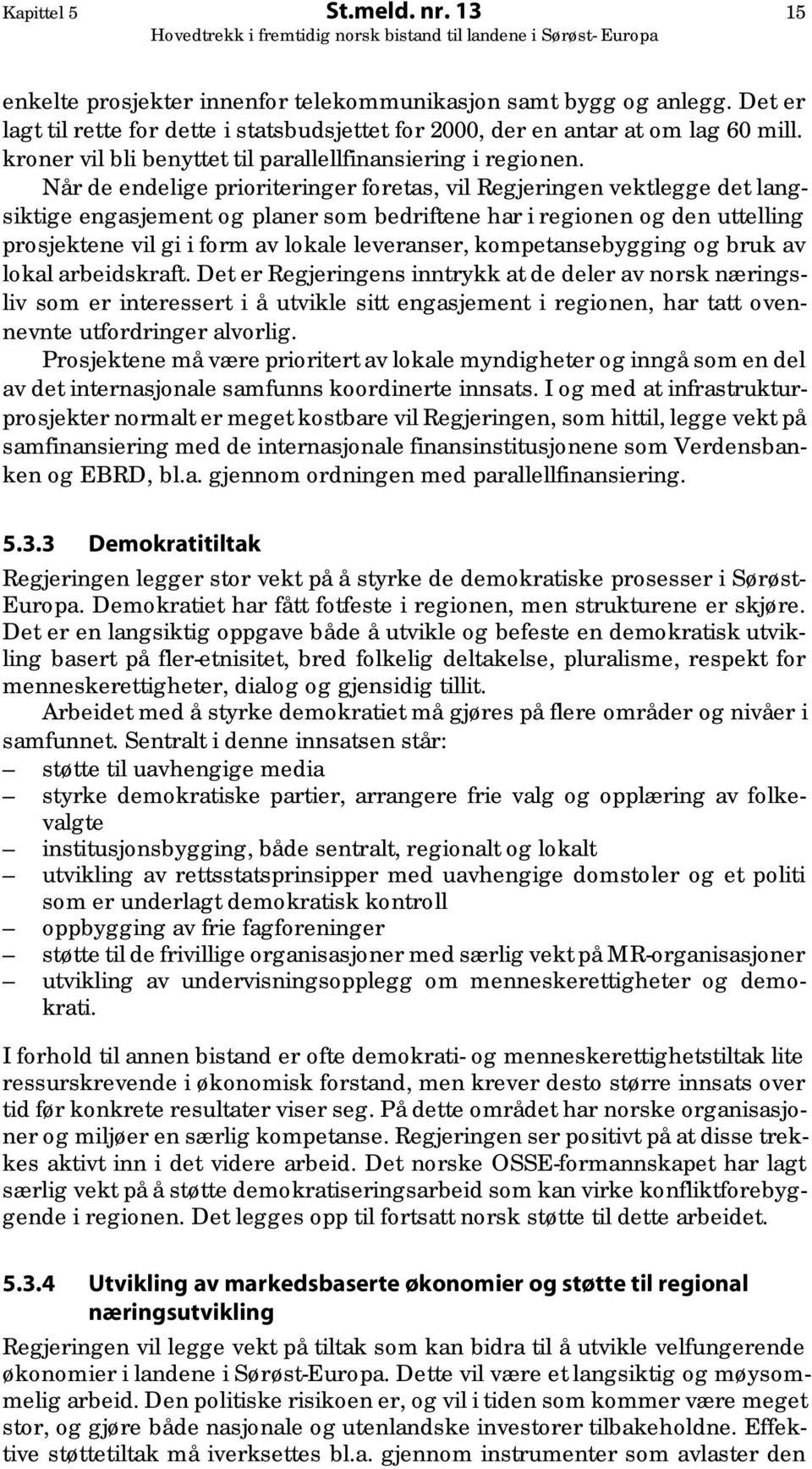 Kapittel 5 St.meld. nr. 13 15
Hovedtrekk i fremtidig norsk bistand til landene i Sørøst- Europa

enkelte prosjekter innenfor telekommunikasjon samt bygg og anlegg. Det er lagt til rette for dette i statsbudsjettet for 2000, der en antar at om lag 60 mill. kroner vil bli benyttet til parallellfinansiering i regionen.

Når de endelige prioriteringer foretas, vil Regjeringen vektlegge det langsiktige engasjement og planer som bedriftene har i regionen og den uttelling prosjektene vil gi i form av lokale leveranser, kompetansebygging og bruk av lokal arbeidskraft. Det er Regjeringens inntrykk at de deler av norsk næringsliv som er interessert i å utvikle sitt engasjement i regionen, har tatt ovennevnte utfordringer alvorlig.

Prosjektene må være prioritert av lokale myndigheter og inngå som en del av det internasjonale samfunns koordinerte innsats. I og med at infrastrukturprosjekter normalt er meget kostbare vil Regjeringen, som hittil, legge vekt på samfinansiering med de internasjonale finansinstitusjonene som Verdensbanken og EBRD, bl.a. gjennom ordningen med parallellfinansiering.

5.3.3 Demokratitiltak

Regjeringen legger stor vekt på å styrke de demokratiske prosesser i Sørøst-Europa. Demokratiet har fått fotfeste i regionen, men strukturene er skjøre. Det er en langsiktig oppgave både å utvikle og befeste en demokratisk utvikling basert på fler-etnisitet, bred folkelig deltakelse, pluralisme, respekt for menneskerettigheter, dialog og gjensidig tillit.

Arbeidet med å styrke demokratiet må gjøres på flere områder og nivåer i samfunnet. Sentralt i denne innsatsen står:
– støtte til uavhengige media
– styrke demokratiske partier, arrangere frie valg og opplæring av folkevalgte
– institusjonsbygging, både sentralt, regionalt og lokalt
– utvikling av rettsstatsprinsipper med uavhengige domstoler og et politi som er underlagt demokratisk kontroll
– oppbygging av frie fagforeninger
– støtte til de frivillige organisasjoner med særlig vekt på MR-organisasjoner
– utvikling av undervisningsopplegg om menneskerettigheter og demokrati.

I forhold til annen bistand er ofte demokrati- og menneskerettighetstiltak lite ressurskrevende i økonomisk forstand, men krever desto større innsats over tid før konkrete resultater viser seg. På dette området har norske organisasjoner og miljøer en særlig kompetanse. Regjeringen ser positivt på at disse trekkes aktivt inn i det videre arbeid. Det norske OSSE-formannskapet har lagt særlig vekt på å støtte demokratiseringsarbeid som kan virke konfliktforebyggende i regionen. Det legges opp til fortsatt norsk støtte til dette arbeidet.

5.3.4 Utvikling av markedsbaserte økonomier og støtte til regional næringsutvikling

Regjeringen vil legge vekt på tiltak som kan bidra til å utvikle velfungerende økonomier i landene i Sørøst-Europa. Dette vil være et langsiktig og møysommelig arbeid. Den politiske risikoen er, og vil i tiden som kommer være meget stor, og gjøre både nasjonale og utenlandske investorer tilbakeholdne. Effektive støttetiltak må iverksettes bl.a. gjennom instrumenter som avlaster den